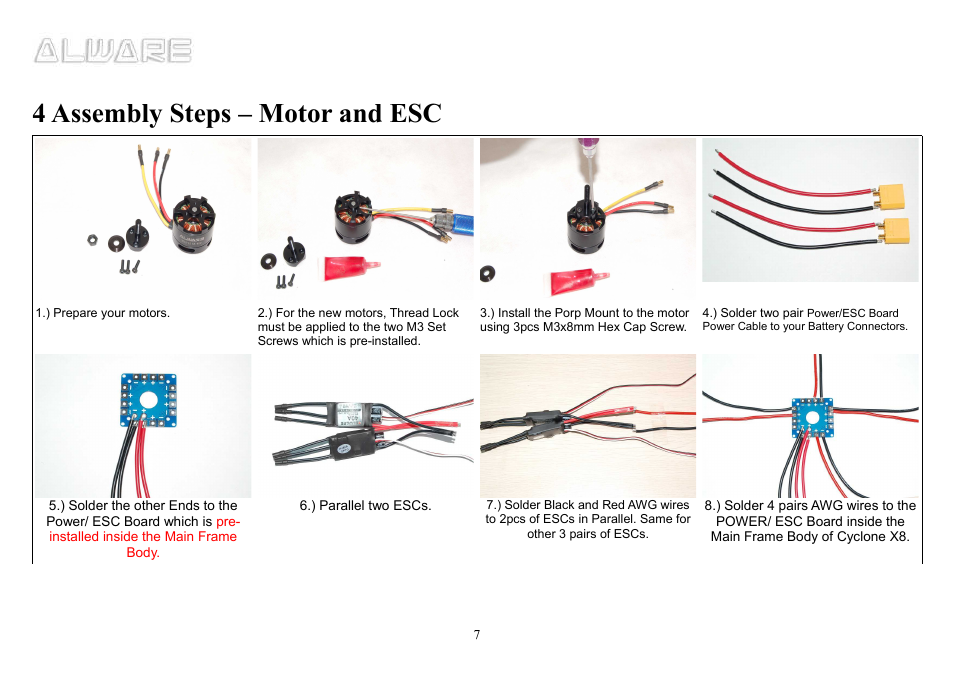 ALWARE

4 Assembly Steps – Motor and ESC

1.) Prepare your motors.

2.) For the new motors, Thread Lock must be applied to the two M3 Set Screws which is pre-installed.

3.) Install the Porp Mount to the motor using 3pcs M3x8mm Hex Cap Screw.

4.) Solder two pair Power/ESC Board Power Cable to your Battery Connectors.

5.) Solder the other Ends to the Power/ ESC Board which is pre-installed inside the Main Frame Body.

6.) Parallel two ESCs.

7.) Solder Black and Red AWG wires to 2pcs of ESCs in Parallel. Same for other 3 pairs of ESCs.

8.) Solder 4 pairs AWG wires to the POWER/ ESC Board inside the Main Frame Body of Cyclone X8.

7